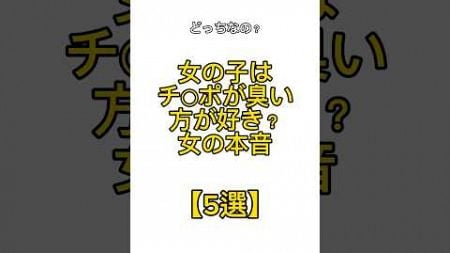 どっちなの？

女の子は
チ○ポが臭い
方が好き？
女の本音

【5選】